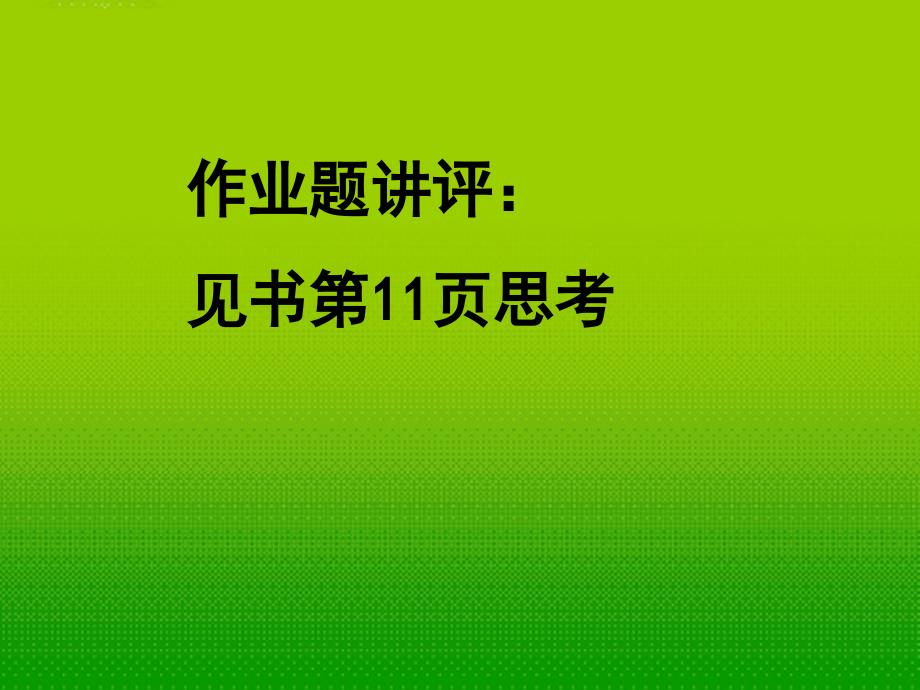 作业题讲评：

见书第11页思考